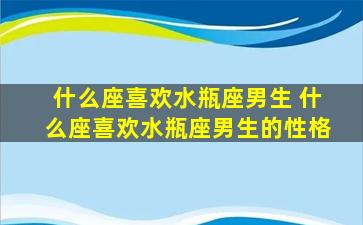 什么座喜欢水瓶座男生 什么座喜欢水瓶座男生的性格